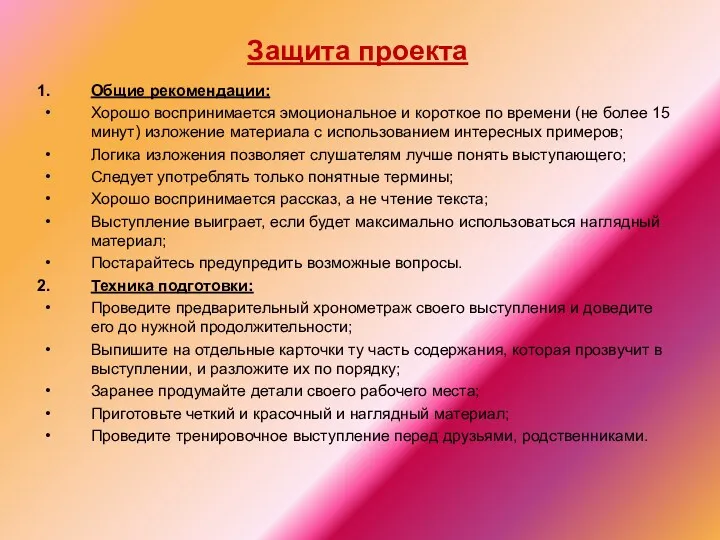 Защита проекта

1. Общие рекомендации:

• Хорошо воспринимается эмоциональное и короткое по времени (не более 15 минут) изложение материала с использованием интересных примеров;

• Логика изложения позволяет слушателям лучше понять выступающего;

• Следует употреблять только понятные термины;

• Хорошо воспринимается рассказ, а не чтение текста;

• Выступление выиграет, если будет максимально использоваться наглядный материал;

• Постарайтесь предупредить возможные вопросы.

2. Техника подготовки:

• Проведите предварительный хронометраж своего выступления и доведите его до нужной продолжительности;

• Выпишите на отдельные карточки ту часть содержания, которая прозвучит в выступлении, и разложите их по порядку;

• Заранее продумайте детали своего рабочего места;

• Приготовьте четкий и красочный и наглядный материал;

• Проведите тренировочное выступление перед друзьями, родственниками.